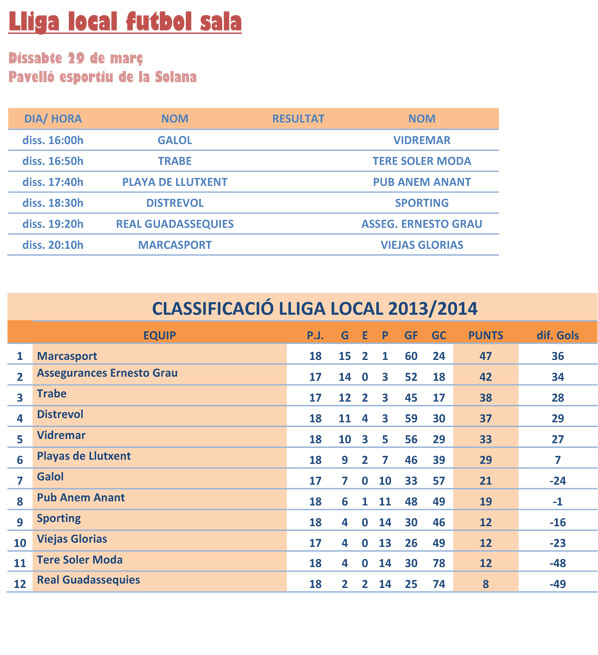 Lliga local futbol sala

Dissabte 29 de març
Pavelló esportiu de la Solana

| DIA/ HORA | NOM | RESULTAT | NOM |
|---|---|---|---|
| diss. 16:00h | GALOL | | VIDREMAR |
| diss. 16:50h | TRABE | | TERE SOLER MODA |
| diss. 17:40h | PLAYA DE LLUTXENT | | PUB ANEM ANANT |
| diss. 18:30h | DISTREVOL | | SPORTING |
| diss. 19:20h | REAL GUADASSEQUIES | | ASSEG. ERNESTO GRAU |
| diss. 20:10h | MARCASPORT | | VIEJAS GLORIAS |

CLASSIFICACIÓ LLIGA LOCAL 2013/2014

| | EQUIP | P.J. | G | E | P | GF | GC | PUNTS | dif. Gols |
|---|---|---|---|---|---|---|---|---|---|
| 1 | Marcasport | 18 | 15 | 2 | 1 | 60 | 24 | 47 | 36 |
| 2 | Assegurances Ernesto Grau | 17 | 14 | 0 | 3 | 52 | 18 | 42 | 34 |
| 3 | Trabe | 17 | 12 | 2 | 3 | 45 | 17 | 38 | 28 |
| 4 | Distrevol | 18 | 11 | 4 | 3 | 59 | 30 | 37 | 29 |
| 5 | Vidremar | 18 | 10 | 3 | 5 | 56 | 29 | 33 | 27 |
| 6 | Playas de Llutxent | 18 | 9 | 2 | 7 | 46 | 39 | 29 | 7 |
| 7 | Galol | 17 | 7 | 0 | 10 | 33 | 57 | 21 | -24 |
| 8 | Pub Anem Anant | 18 | 6 | 1 | 11 | 48 | 49 | 19 | -1 |
| 9 | Sporting | 18 | 4 | 0 | 14 | 30 | 46 | 12 | -16 |
| 10 | Viejas Glorias | 17 | 4 | 0 | 13 | 26 | 49 | 12 | -23 |
| 11 | Tere Soler Moda | 18 | 4 | 0 | 14 | 30 | 78 | 12 | -48 |
| 12 | Real Guadassequies | 18 | 2 | 2 | 14 | 25 | 74 | 8 | -49 |